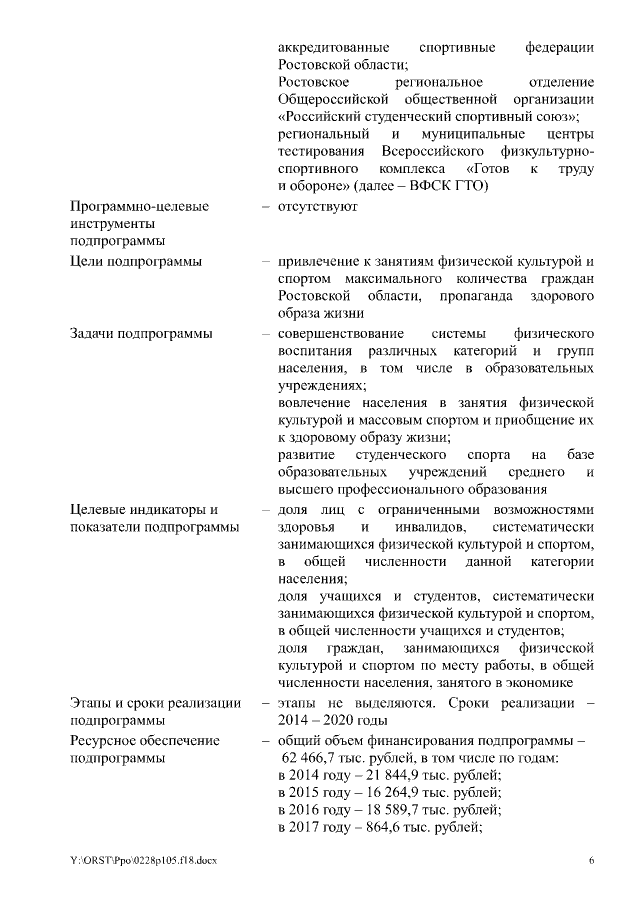 | | | |
|---|---|---|
| | | аккредитованные спортивные федерации Ростовской области; Ростовское региональное отделение Общероссийской общественной организации «Российский студенческий спортивный союз»; региональный и муниципальные центры тестирования Всероссийского физкультурно-спортивного комплекса «Готов к труду и обороне» (далее – ВФСК ГТО) |
| Программно-целевые инструменты подпрограммы | – | отсутствуют |
| Цели подпрограммы | – | привлечение к занятиям физической культурой и спортом максимального количества граждан Ростовской области, пропаганда здорового образа жизни |
| Задачи подпрограммы | – | совершенствование системы физического воспитания различных категорий и групп населения, в том числе в образовательных учреждениях; вовлечение населения в занятия физической культурой и массовым спортом и приобщение их к здоровому образу жизни; развитие студенческого спорта на базе образовательных учреждений среднего и высшего профессионального образования |
| Целевые индикаторы и показатели подпрограммы | – | доля лиц с ограниченными возможностями здоровья и инвалидов, систематически занимающихся физической культурой и спортом, в общей численности данной категории населения; доля учащихся и студентов, систематически занимающихся физической культурой и спортом, в общей численности учащихся и студентов; доля граждан, занимающихся физической культурой и спортом по месту работы, в общей численности населения, занятого в экономике |
| Этапы и сроки реализации подпрограммы | – | этапы не выделяются. Сроки реализации – 2014 – 2020 годы |
| Ресурсное обеспечение подпрограммы | – | общий объем финансирования подпрограммы – 62 466,7 тыс. рублей, в том числе по годам: в 2014 году – 21 844,9 тыс. рублей; в 2015 году – 16 264,9 тыс. рублей; в 2016 году – 18 589,7 тыс. рублей; в 2017 году – 864,6 тыс. рублей; |

Y:\ORST\Ppo\0228p105.f18.docx 6